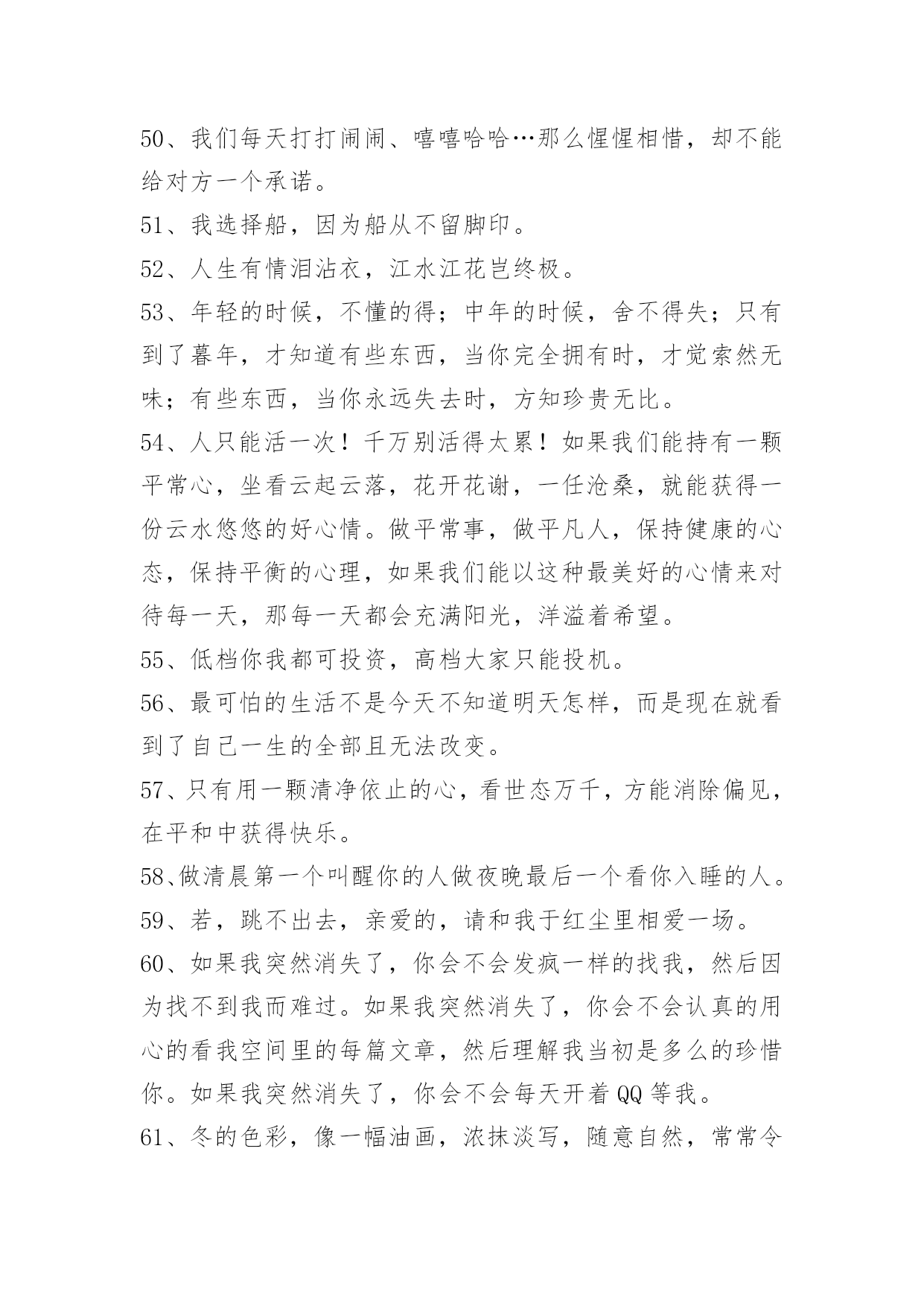 50、我们每天打打闹闹、嘻嘻哈哈…那么惺惺相惜，却不能给对方一个承诺。

51、我选择船，因为船从不留脚印。

52、人生有情泪沾衣，江水江花岂终极。

53、年轻的时候，不懂的得；中年的时候，舍不得失；只有到了暮年，才知道有些东西，当你完全拥有时，才觉索然无味；有些东西，当你永远失去时，方知珍贵无比。

54、人只能活一次！千万别活得太累！如果我们能持有一颗平常心，坐看云起云落，花开花谢，一任沧桑，就能获得一份云水悠悠的好心情。做平常事，做平凡人，保持健康的心态，保持平衡的心理，如果我们能以这种最美好的心情来对待每一天，那每一天都会充满阳光，洋溢着希望。

55、低档你我都可投资，高档大家只能投机。

56、最可怕的生活不是今天不知道明天怎样，而是现在就看到了自己一生的全部且无法改变。

57、只有用一颗清净依止的心，看世态万千，方能消除偏见，在平和中获得快乐。

58、做清晨第一个叫醒你的人做夜晚最后一个看你入睡的人。

59、若，跳不出去，亲爱的，请和我于红尘里相爱一场。

60、如果我突然消失了，你会不会发疯一样的找我，然后因为找不到我而难过。如果我突然消失了，你会不会认真的用心的看我空间里的每篇文章，然后理解我当初是多么的珍惜你。如果我突然消失了，你会不会每天开着QQ等我。

61、冬的色彩，像一幅油画，浓抹淡写，随意自然，常常令